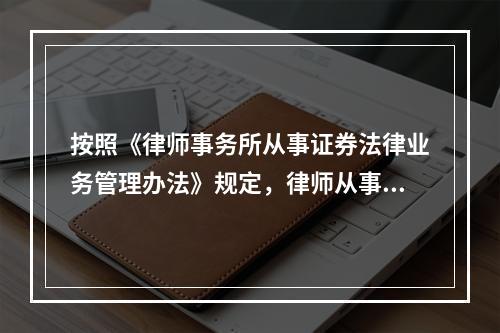 按照《律师事务所从事证券法律业务管理办法》规定，律师从事...